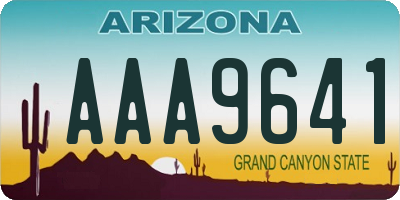 ARIZONA

AAA9641

GRAND CANYON STATE